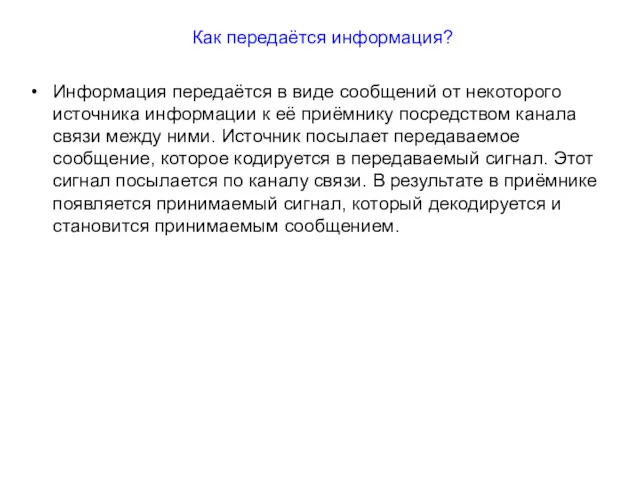 Как передаётся информация?

• Информация передаётся в виде сообщений от некоторого источника информации к её приёмнику посредством канала связи между ними. Источник посылает передаваемое сообщение, которое кодируется в передаваемый сигнал. Этот сигнал посылается по каналу связи. В результате в приёмнике появляется принимаемый сигнал, который декодируется и становится принимаемым сообщением.